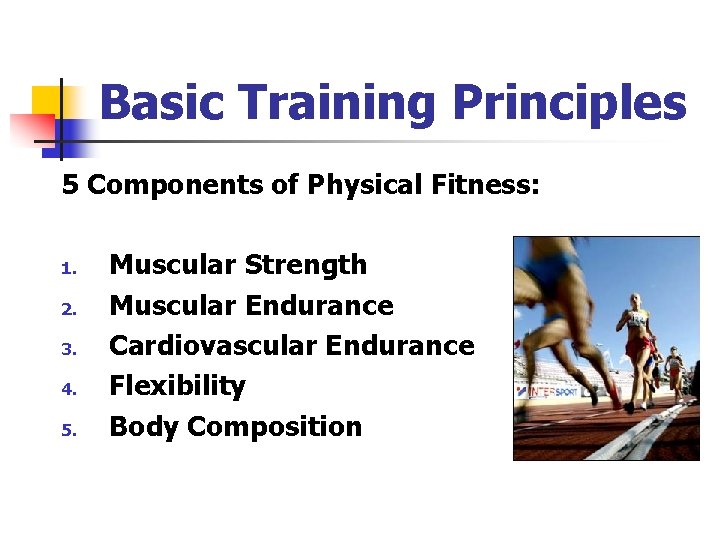 Basic Training Principles

5 Components of Physical Fitness:

1. Muscular Strength
2. Muscular Endurance
3. Cardiovascular Endurance
4. Flexibility
5. Body Composition

INTERSPORT